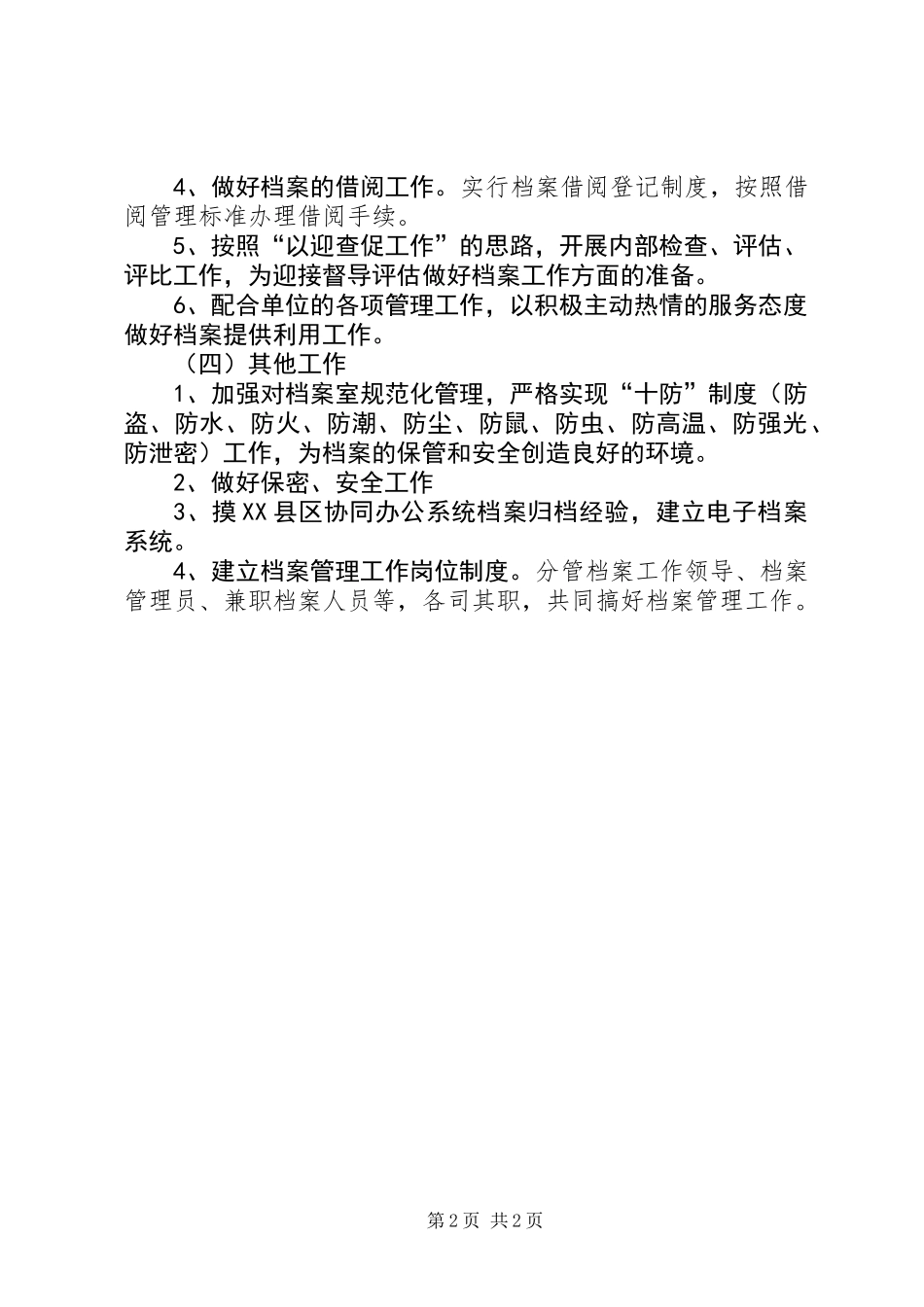 4、做好档案的借阅工作。实行档案借阅登记制度，按照借阅管理标准办理借阅手续。

5、按照“以迎查促工作”的思路，开展内部检查、评估、评比工作，为迎接督导评估做好档案工作方面的准备。

6、配合单位的各项管理工作，以积极主动热情的服务态度做好档案提供利用工作。

（四）其他工作

1、加强对档案室规范化管理，严格实现“十防”制度（防盗、防水、防火、防潮、防尘、防鼠、防虫、防高温、防强光、防泄密）工作，为档案的保管和安全创造良好的环境。

2、做好保密、安全工作

3、摸XX县区协同办公系统档案归档经验，建立电子档案系统。

4、建立档案管理工作岗位制度。分管档案工作领导、档案管理员、兼职档案人员等，各司其职，共同搞好档案管理工作。

第2页 共2页